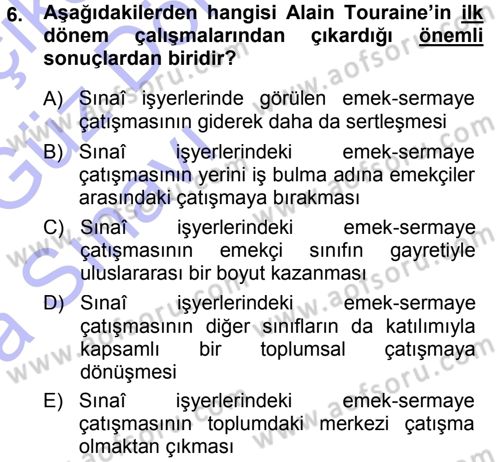 6. Aşağıdakilerden hangisi Alain Touraine'in ilk dönem çalışmalarından çıkardığı önemli sonuçlardan biridir?

A) Sınaî işyerlerinde görülen emek-sermaye çatışmasının giderek daha da sertleşmesi

B) Sınaî işyerlerindeki emek-sermaye çatışmasının yerini iş bulma adına emekçiler arasındaki çatışmaya bırakması

C) Sınaî işyerlerindeki emek-sermaye çatışmasının emekçi sınıfın gayretiyle uluslararası bir boyut kazanması

D) Sınaî işyerlerindeki emek-sermaye çatışmasının diğer sınıfların da katılımıyla kapsamlı bir toplumsal çatışmaya dönüşmesi

E) Sınaî işyerlerindeki emek-sermaye çatışmasının toplumdaki merkezi çatışma olmaktan çıkması

www.aofsoru.com